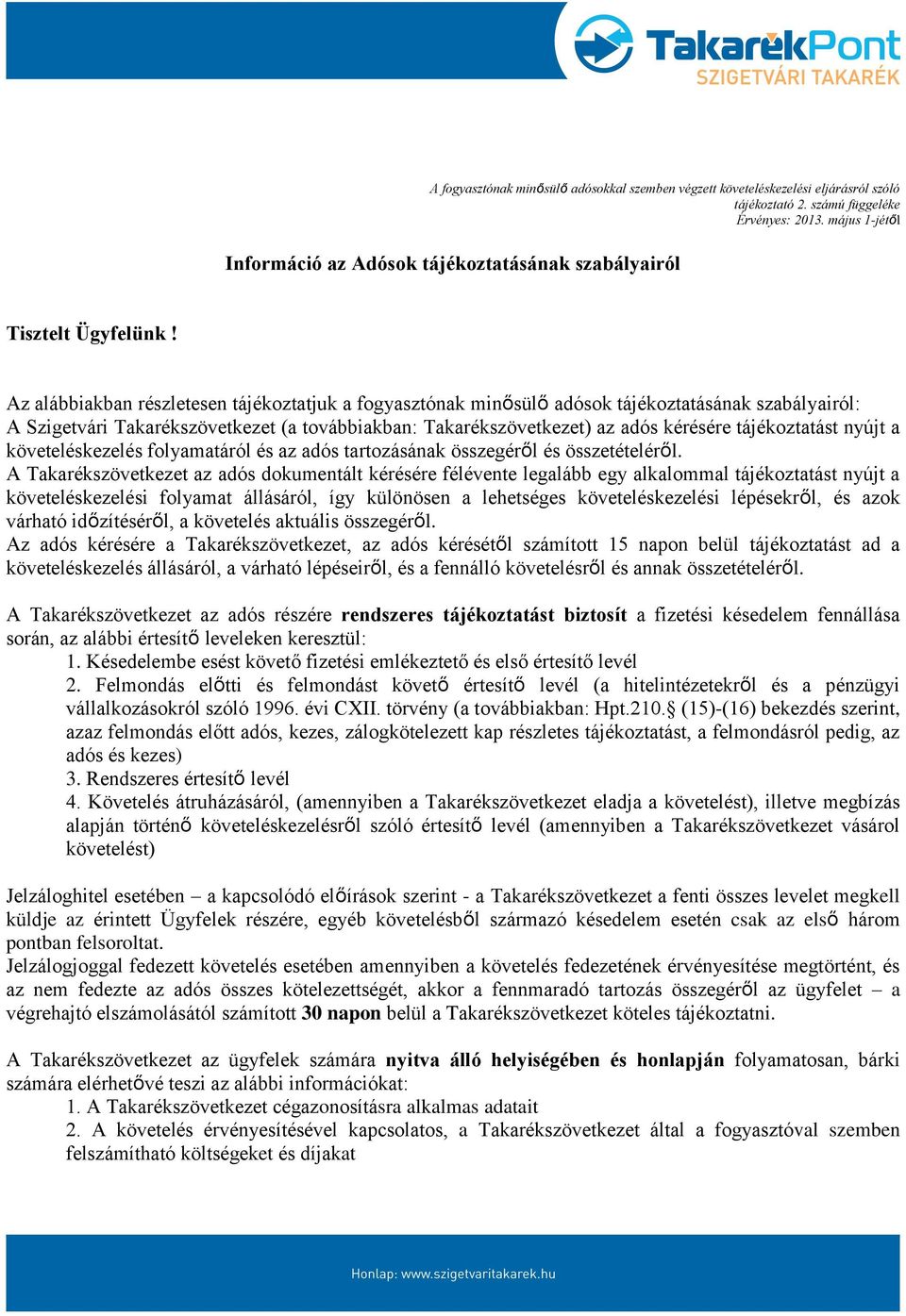 TakarékPont
SZIGETVÁRI TAKARÉK

A fogyasztónak minősülő adósokkal szemben végzett követeléskezelési eljárásról szóló tájékoztató 2. számú függeléke
Érvényes: 2013. május 1-jétől

Információ az Adósok tájékoztatásának szabályairól

Tisztelt Ügyfelünk !

Az alábbiakban részletesen tájékoztatjuk a fogyasztónak minősülő adósok tájékoztatásának szabályairól:
A Szigetvári Takarékszövetkezet (a továbbiakban: Takarékszövetkezet) az adós kérésére tájékoztatást nyújt a követeléskezelés folyamatáról és az adós tartozásának összegéről és összetételéről.
A Takarékszövetkezet az adós dokumentált kérésére félévente legalább egy alkalommal tájékoztatást nyújt a követeléskezelési folyamat állásáról, így különösen a lehetséges követeléskezelési lépésekről, és azok várható időzítéséről, a követelés aktuális összegéről.
Az adós kérésére a Takarékszövetkezet, az adós kérésétől számított 15 napon belül tájékoztatást ad a követeléskezelés állásáról, a várható lépéseiről, és a fennálló követelésről és annak összetételéről.

A Takarékszövetkezet az adós részére rendszeres tájékoztatást biztosít a fizetési késedelem fennállása során, az alábbi értesítő leveleken keresztül:
1. Késedelembe esést követő fizetési emlékeztető és első értesítő levél
2. Felmondás előtti és felmondást követő értesítő levél (a hitelintézetekről és a pénzügyi vállalkozásokról szóló 1996. évi CXII. törvény (a továbbiakban: Hpt.210.§ (15)-(16) bekezdés szerint, azaz felmondás előtt adós, kezes, zálogkötelezett kap részletes tájékoztatást, a felmondásról pedig, az adós és kezes)
3. Rendszeres értesítő levél
4. Követelés átruházásáról, (amennyiben a Takarékszövetkezet eladja a követelést), illetve megbízás alapján történő követeléskezelésről szóló értesítő levél (amennyiben a Takarékszövetkezet vásárol követelést)

Jelzáloghitel esetében – a kapcsolódó előírások szerint - a Takarékszövetkezet a fenti összes levelet megkell küldje az érintett Ügyfelek részére, egyéb követelésből származó késedelem esetén csak az első három pontban felsoroltat.
Jelzálogjoggal fedezett követelés esetében amennyiben a követelés fedezetének érvényesítése megtörtént, és az nem fedezte az adós összes kötelezettségét, akkor a fennmaradó tartozás összegéről az ügyfelet – a végrehajtó elszámolásától számított 30 napon belül a Takarékszövetkezet köteles tájékoztatni.

A Takarékszövetkezet az ügyfelek számára nyitva álló helyiségében és honlapján folyamatosan, bárki számára elérhetővé teszi az alábbi információkat:
1. A Takarékszövetkezet cégazonosításra alkalmas adatait
2. A követelés érvényesítésével kapcsolatos, a Takarékszövetkezet által a fogyasztóval szemben felszámítható költségeket és díjakat

Honlap: www.szigetvaritakarek.hu